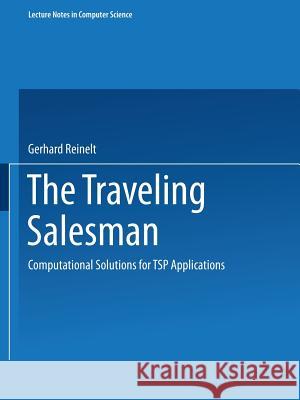 Lecture Notes in Computer Science

Gerhard Reinelt

The Traveling Salesman

Computational Solutions for TSP Applications

Kraina Książek